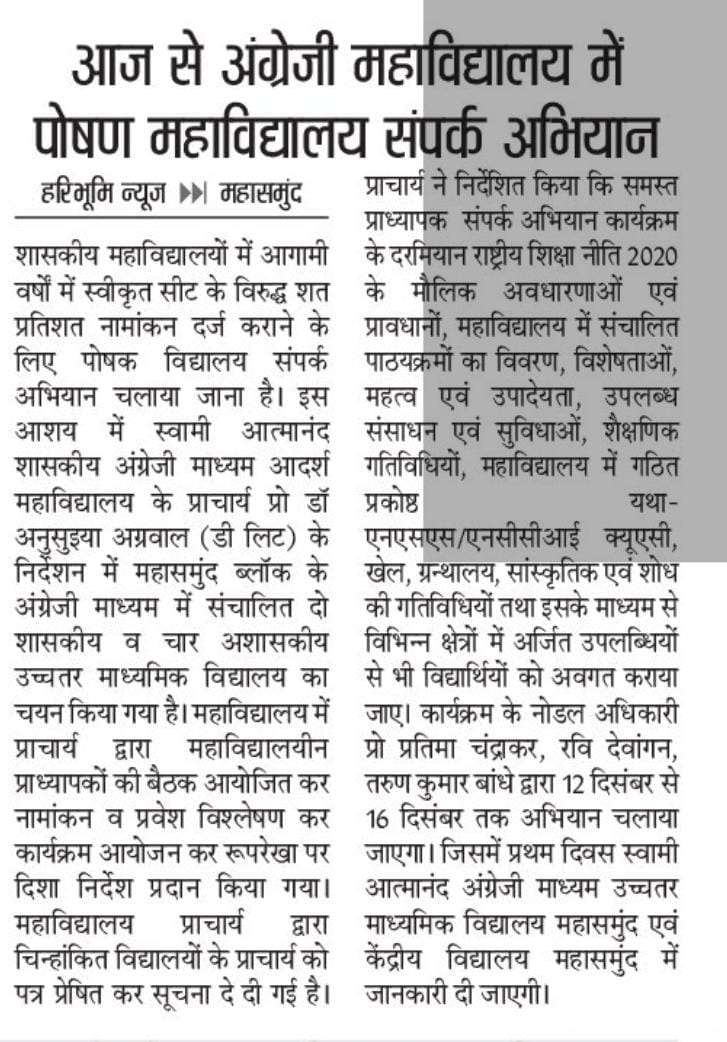 आज से अंग्रेजी महाविद्यालय में पोषण महाविद्यालय संपर्क अभियान

हरिभूमि न्यूज ▶▶| महासमुंद

शासकीय महाविद्यालयों में आगामी वर्षों में स्वीकृत सीट के विरुद्ध शत प्रतिशत नामांकन दर्ज कराने के लिए पोषक विद्यालय संपर्क अभियान चलाया जाना है। इस आशय में स्वामी आत्मानंद शासकीय अंग्रेजी माध्यम आदर्श महाविद्यालय के प्राचार्य प्रो डॉ अनुसुइया अग्रवाल (डी लिट) के निर्देशन में महासमुंद ब्लॉक के अंग्रेजी माध्यम में संचालित दो शासकीय व चार अशासकीय उच्चतर माध्यमिक विद्यालय का चयन किया गया है। महाविद्यालय में प्राचार्य द्वारा महाविद्यालयीन प्राध्यापकों की बैठक आयोजित कर नामांकन व प्रवेश विश्लेषण कर कार्यक्रम आयोजन कर रूपरेखा पर दिशा निर्देश प्रदान किया गया। महाविद्यालय प्राचार्य द्वारा चिन्हांकित विद्यालयों के प्राचार्य को पत्र प्रेषित कर सूचना दे दी गई है।

प्राचार्य ने निर्देशित किया कि समस्त प्राध्यापक संपर्क अभियान कार्यक्रम के दरमियान राष्ट्रीय शिक्षा नीति 2020 के मौलिक अवधारणाओं एवं प्रावधानों, महाविद्यालय में संचालित पाठयक्रमों का विवरण, विशेषताओं, महत्व एवं उपादेयता, उपलब्ध संसाधन एवं सुविधाओं, शैक्षणिक गतिविधियों, महाविद्यालय में गठित प्रकोष्ठ यथा- एनएसएस/एनसीसीआई क्यूएसी, खेल, ग्रन्थालय, सांस्कृतिक एवं शोध की गतिविधियों तथा इसके माध्यम से विभिन्न क्षेत्रों में अर्जित उपलब्धियों से भी विद्यार्थियों को अवगत कराया जाए। कार्यक्रम के नोडल अधिकारी प्रो प्रतिमा चंद्राकर, रवि देवांगन, तरुण कुमार बांधे द्वारा 12 दिसंबर से 16 दिसंबर तक अभियान चलाया जाएगा। जिसमें प्रथम दिवस स्वामी आत्मानंद अंग्रेजी माध्यम उच्चतर माध्यमिक विद्यालय महासमुंद एवं केंद्रीय विद्यालय महासमुंद में जानकारी दी जाएगी।